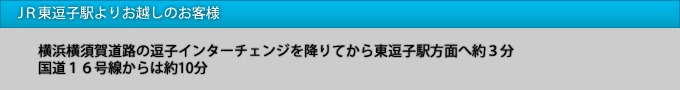 ＪＲ東逗子駅よりお越しのお客様

横浜横須賀道路の逗子インターチェンジを降りてから東逗子駅方面へ約３分
国道１６号線からは約10分